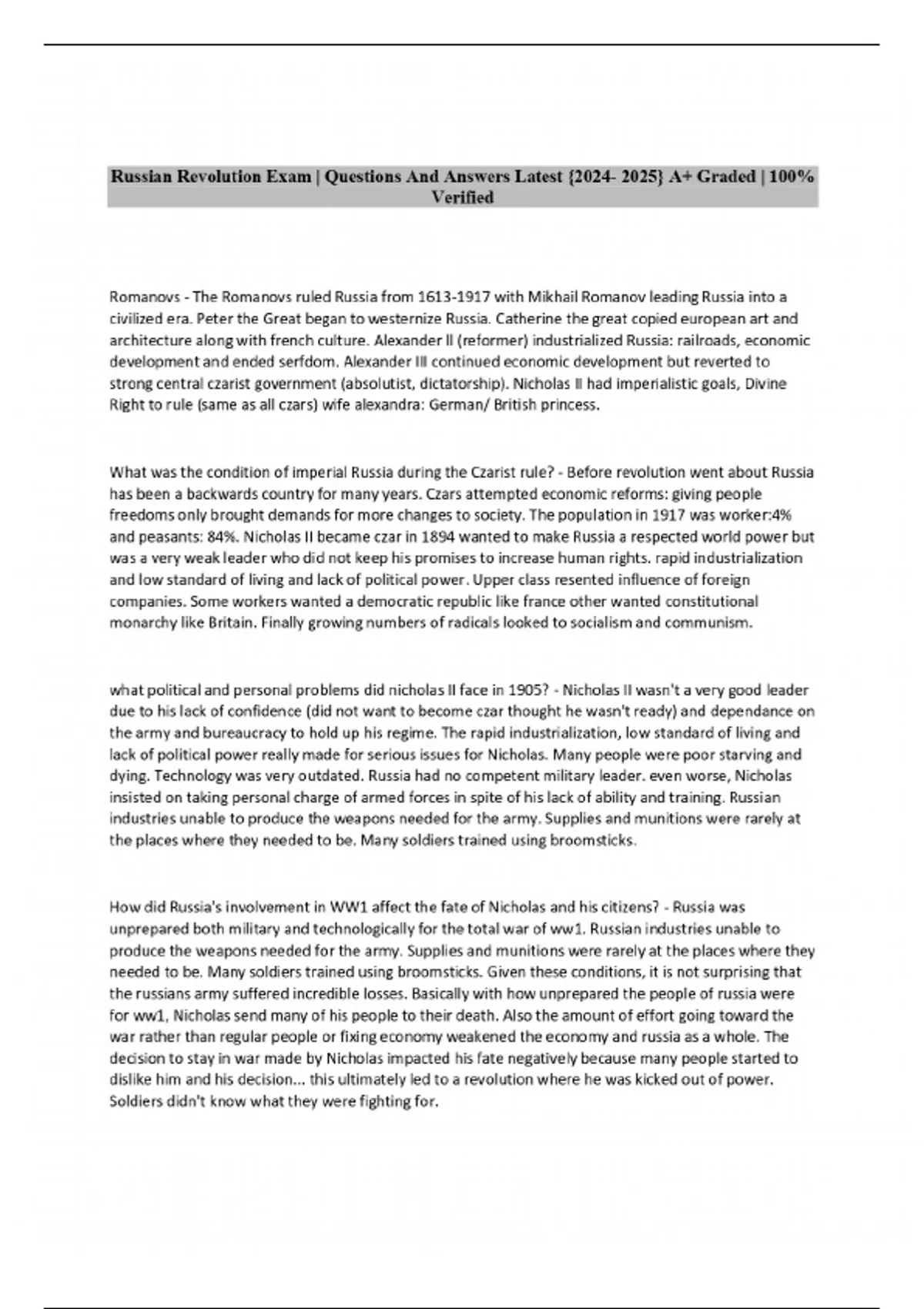 Russian Revolution Exam | Questions And Answers Latest {2024- 2025} A+ Graded | 100% Verified

Romanovs - The Romanovs ruled Russia from 1613-1917 with Mikhail Romanov leading Russia into a civilized era. Peter the Great began to westernize Russia. Catherine the great copied european art and architecture along with french culture. Alexander II (reformer) industrialized Russia: railroads, economic development and ended serfdom. Alexander III continued economic development but reverted to strong central czarist government (absolutist, dictatorship). Nicholas II had imperialistic goals, Divine Right to rule (same as all czars) wife alexandra: German/ British princess.

What was the condition of imperial Russia during the Czarist rule? - Before revolution went about Russia has been a backwards country for many years. Czars attempted economic reforms: giving people freedoms only brought demands for more changes to society. The population in 1917 was worker:4% and peasants: 84%. Nicholas II became czar in 1894 wanted to make Russia a respected world power but was a very weak leader who did not keep his promises to increase human rights. rapid industrialization and low standard of living and lack of political power. Upper class resented influence of foreign companies. Some workers wanted a democratic republic like france other wanted constitutional monarchy like Britain. Finally growing numbers of radicals looked to socialism and communism.

what political and personal problems did nicholas II face in 1905? - Nicholas II wasn't a very good leader due to his lack of confidence (did not want to become czar thought he wasn't ready) and dependance on the army and bureaucracy to hold up his regime. The rapid industrialization, low standard of living and lack of political power really made for serious issues for Nicholas. Many people were poor starving and dying. Technology was very outdated. Russia had no competent military leader. even worse, Nicholas insisted on taking personal charge of armed forces in spite of his lack of ability and training. Russian industries unable to produce the weapons needed for the army. Supplies and munitions were rarely at the places where they needed to be. Many soldiers trained using broomsticks.

How did Russia's involvement in WW1 affect the fate of Nicholas and his citizens? - Russia was unprepared both military and technologically for the total war of ww1. Russian industries unable to produce the weapons needed for the army. Supplies and munitions were rarely at the places where they needed to be. Many soldiers trained using broomsticks. Given these conditions, it is not surprising that the russians army suffered incredible losses. Basically with how unprepared the people of russia were for ww1, Nicholas send many of his people to their death. Also the amount of effort going toward the war rather than regular people or fixing economy weakened the economy and russia as a whole. The decision to stay in war made by Nicholas impacted his fate negatively because many people started to dislike him and his decision... this ultimately led to a revolution where he was kicked out of power. Soldiers didn't know what they were fighting for.